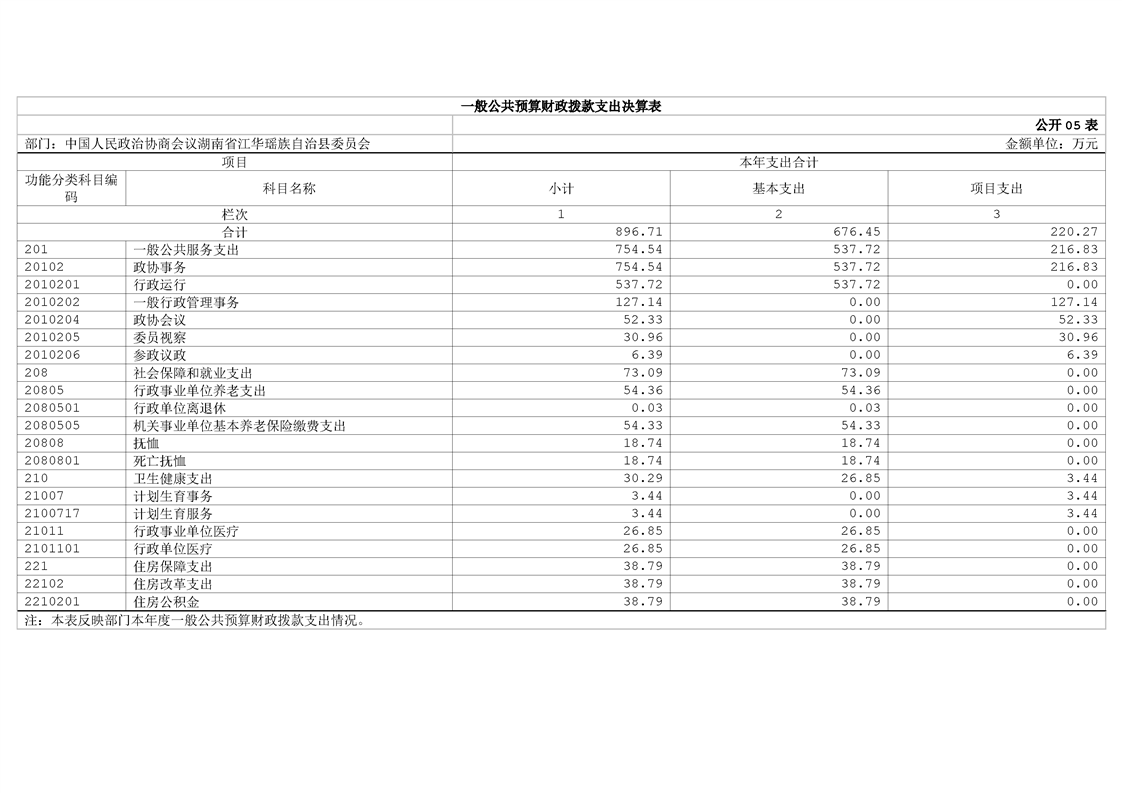 一般公共预算财政拨款支出决算表

公开 05 表

部门：中国人民政治协商会议湖南省江华瑶族自治县委员会

金额单位：万元

| 项目 | | 本年支出合计 | | |
|---|---|---|---|---|
| 功能分类科目编码 | 科目名称 | 小计 | 基本支出 | 项目支出 |
| 栏次 | | 1 | 2 | 3 |
| 合计 | | 896.71 | 676.45 | 220.27 |
| 201 | 一般公共服务支出 | 754.54 | 537.72 | 216.83 |
| 20102 | 政协事务 | 754.54 | 537.72 | 216.83 |
| 2010201 | 行政运行 | 537.72 | 537.72 | 0.00 |
| 2010202 | 一般行政管理事务 | 127.14 | 0.00 | 127.14 |
| 2010204 | 政协会议 | 52.33 | 0.00 | 52.33 |
| 2010205 | 委员视察 | 30.96 | 0.00 | 30.96 |
| 2010206 | 参政议政 | 6.39 | 0.00 | 6.39 |
| 208 | 社会保障和就业支出 | 73.09 | 73.09 | 0.00 |
| 20805 | 行政事业单位养老支出 | 54.36 | 54.36 | 0.00 |
| 2080501 | 行政单位离退休 | 0.03 | 0.03 | 0.00 |
| 2080505 | 机关事业单位基本养老保险缴费支出 | 54.33 | 54.33 | 0.00 |
| 20808 | 抚恤 | 18.74 | 18.74 | 0.00 |
| 2080801 | 死亡抚恤 | 18.74 | 18.74 | 0.00 |
| 210 | 卫生健康支出 | 30.29 | 26.85 | 3.44 |
| 21007 | 计划生育事务 | 3.44 | 0.00 | 3.44 |
| 2100717 | 计划生育服务 | 3.44 | 0.00 | 3.44 |
| 21011 | 行政事业单位医疗 | 26.85 | 26.85 | 0.00 |
| 2101101 | 行政单位医疗 | 26.85 | 26.85 | 0.00 |
| 221 | 住房保障支出 | 38.79 | 38.79 | 0.00 |
| 22102 | 住房改革支出 | 38.79 | 38.79 | 0.00 |
| 2210201 | 住房公积金 | 38.79 | 38.79 | 0.00 |

注：本表反映部门本年度一般公共预算财政拨款支出情况。